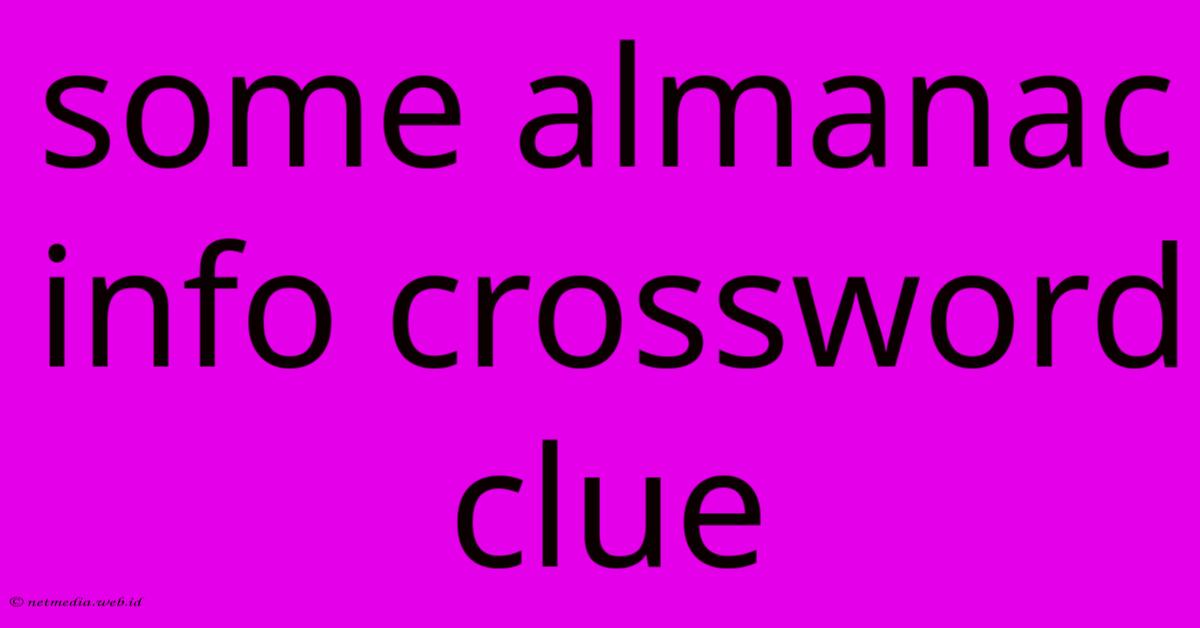 some almanac info crossword clue

© netmedia.web.id